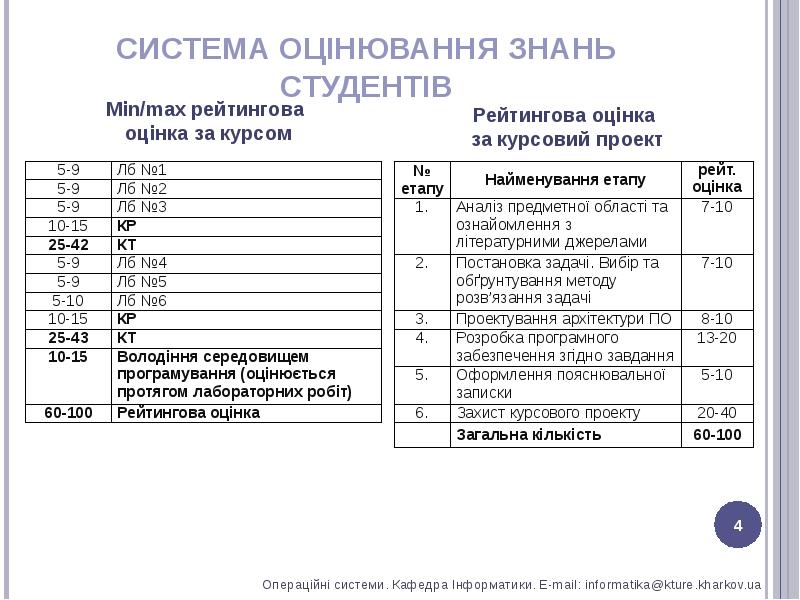 СИСТЕМА ОЦІНЮВАННЯ ЗНАНЬ СТУДЕНТІВ

Min/max рейтингова оцінка за курсом

| 5-9 | Лб №1 |
|---|---|
| 5-9 | Лб №2 |
| 5-9 | Лб №3 |
| 10-15 | КР |
| 25-42 | КТ |
| 5-9 | Лб №4 |
| 5-9 | Лб №5 |
| 5-10 | Лб №6 |
| 10-15 | КР |
| 25-43 | КТ |
| 10-15 | Володіння середовищем програмування (оцінюється протягом лабораторних робіт) |
| 60-100 | Рейтингова оцінка |

Рейтингова оцінка за курсовий проект

| № етапу | Найменування етапу | рейт. оцінка |
|---|---|---|
| 1. | Аналіз предметної області та ознайомлення з літературними джерелами | 7-10 |
| 2. | Постановка задачі. Вибір та обґрунтування методу розв'язання задачі | 7-10 |
| 3. | Проектування архітектури ПО | 8-10 |
| 4. | Розробка програмного забезпечення згідно завдання | 13-20 |
| 5. | Оформлення пояснювальної записки | 5-10 |
| 6. | Захист курсового проекту | 20-40 |
| | Загальна кількість | 60-100 |

4

Операційні системи. Кафедра Інформатики. E-mail: informatika@kture.kharkov.ua